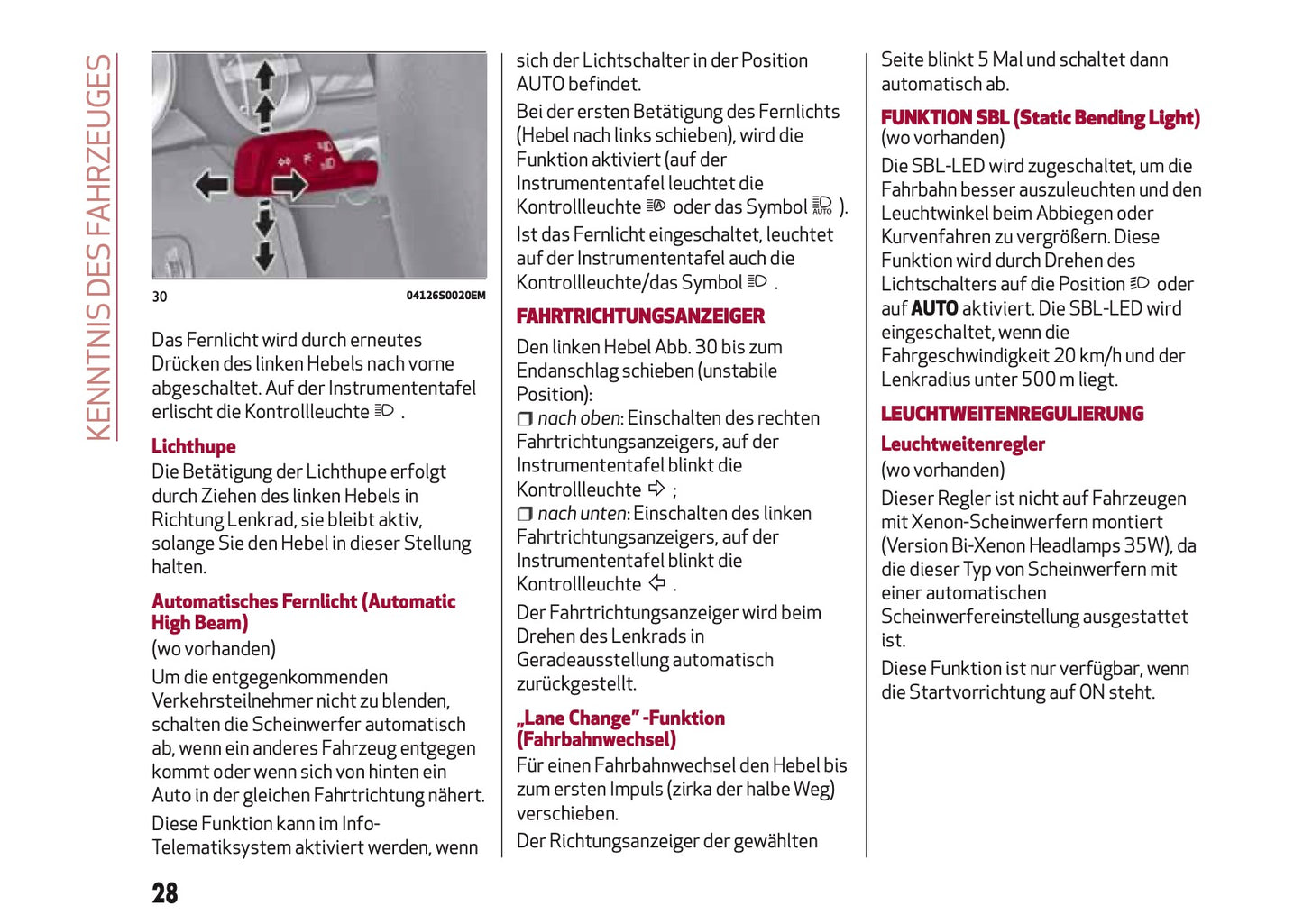 KENNTNIS DES FAHRZEUGES

30 04126S0020EM

Das Fernlicht wird durch erneutes Drücken des linken Hebels nach vorne abgeschaltet. Auf der Instrumententafel erlischt die Kontrollleuchte .

Lichthupe

Die Betätigung der Lichthupe erfolgt durch Ziehen des linken Hebels in Richtung Lenkrad, sie bleibt aktiv, solange Sie den Hebel in dieser Stellung halten.

Automatisches Fernlicht (Automatic High Beam)

(wo vorhanden)

Um die entgegenkommenden Verkehrsteilnehmer nicht zu blenden, schalten die Scheinwerfer automatisch ab, wenn ein anderes Fahrzeug entgegen kommt oder wenn sich von hinten ein Auto in der gleichen Fahrtrichtung nähert.

Diese Funktion kann im Info-Telematiksystem aktiviert werden, wenn sich der Lichtschalter in der Position AUTO befindet.

Bei der ersten Betätigung des Fernlichts (Hebel nach links schieben), wird die Funktion aktiviert (auf der Instrumententafel leuchtet die Kontrollleuchte oder das Symbol ).

Ist das Fernlicht eingeschaltet, leuchtet auf der Instrumententafel auch die Kontrollleuchte/das Symbol .

FAHRTRICHTUNGSANZEIGER

Den linken Hebel Abb. 30 bis zum Endanschlag schieben (unstabile Position):

❒ nach oben: Einschalten des rechten Fahrtrichtungsanzeigers, auf der Instrumententafel blinkt die Kontrollleuchte ;

❒ nach unten: Einschalten des linken Fahrtrichtungsanzeigers, auf der Instrumententafel blinkt die Kontrollleuchte .

Der Fahrtrichtungsanzeiger wird beim Drehen des Lenkrads in Geradeausstellung automatisch zurückgestellt.

„Lane Change" -Funktion (Fahrbahnwechsel)

Für einen Fahrbahnwechsel den Hebel bis zum ersten Impuls (zirka der halbe Weg) verschieben.

Der Richtungsanzeiger der gewählten Seite blinkt 5 Mal und schaltet dann automatisch ab.

FUNKTION SBL (Static Bending Light)

(wo vorhanden)

Die SBL-LED wird zugeschaltet, um die Fahrbahn besser auszuleuchten und den Leuchtwinkel beim Abbiegen oder Kurvenfahren zu vergrößern. Diese Funktion wird durch Drehen des Lichtschalters auf die Position oder auf AUTO aktiviert. Die SBL-LED wird eingeschaltet, wenn die Fahrgeschwindigkeit 20 km/h und der Lenkradius unter 500 m liegt.

LEUCHTWEITENREGULIERUNG

Leuchtweitenregler

(wo vorhanden)

Dieser Regler ist nicht auf Fahrzeugen mit Xenon-Scheinwerfern montiert (Version Bi-Xenon Headlamps 35W), da die dieser Typ von Scheinwerfern mit einer automatischen Scheinwerfereinstellung ausgestattet ist.

Diese Funktion ist nur verfügbar, wenn die Startvorrichtung auf ON steht.

28